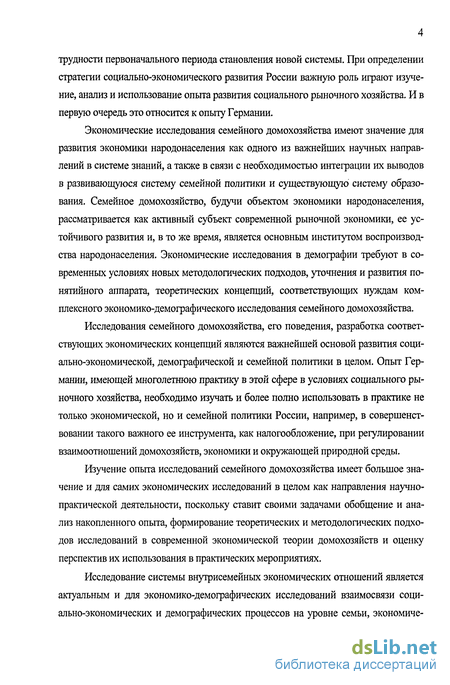 4

трудности первоначального периода становления новой системы. При определении стратегии социально-экономического развития России важную роль играют изучение, анализ и использование опыта развития социального рыночного хозяйства. И в первую очередь это относится к опыту Германии.

Экономические исследования семейного домохозяйства имеют значение для развития экономики народонаселения как одного из важнейших научных направлений в системе знаний, а также в связи с необходимостью интеграции их выводов в развивающуюся систему семейной политики и существующую систему образования. Семейное домохозяйство, будучи объектом экономики народонаселения, рассматривается как активный субъект современной рыночной экономики, ее устойчивого развития и, в то же время, является основным институтом воспроизводства народонаселения. Экономические исследования в демографии требуют в современных условиях новых методологических подходов, уточнения и развития понятийного аппарата, теоретических концепций, соответствующих нуждам комплексного экономико-демографического исследования семейного домохозяйства.

Исследования семейного домохозяйства, его поведения, разработка соответствующих экономических концепций являются важнейшей основой развития социально-экономической, демографической и семейной политики в целом. Опыт Германии, имеющей многолетнюю практику в этой сфере в условиях социального рыночного хозяйства, необходимо изучать и более полно использовать в практике не только экономической, но и семейной политики России, например, в совершенствовании такого важного ее инструмента, как налогообложение, при регулировании взаимоотношений домохозяйств, экономики и окружающей природной среды.

Изучение опыта исследований семейного домохозяйства имеет большое значение и для самих экономических исследований в целом как направления научно-практической деятельности, поскольку ставит своими задачами обобщение и анализ накопленного опыта, формирование теоретических и методологических подходов исследований в современной экономической теории домохозяйств и оценку перспектив их использования в практических мероприятиях.

Исследование системы внутрисемейных экономических отношений является актуальным и для экономико-демографических исследований взаимосвязи социально-экономических и демографических процессов на уровне семьи, экономиче-

dsLib.net
библиотека диссертаций